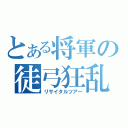 とある将軍の
徒弓狂乱
リサイタルツアー